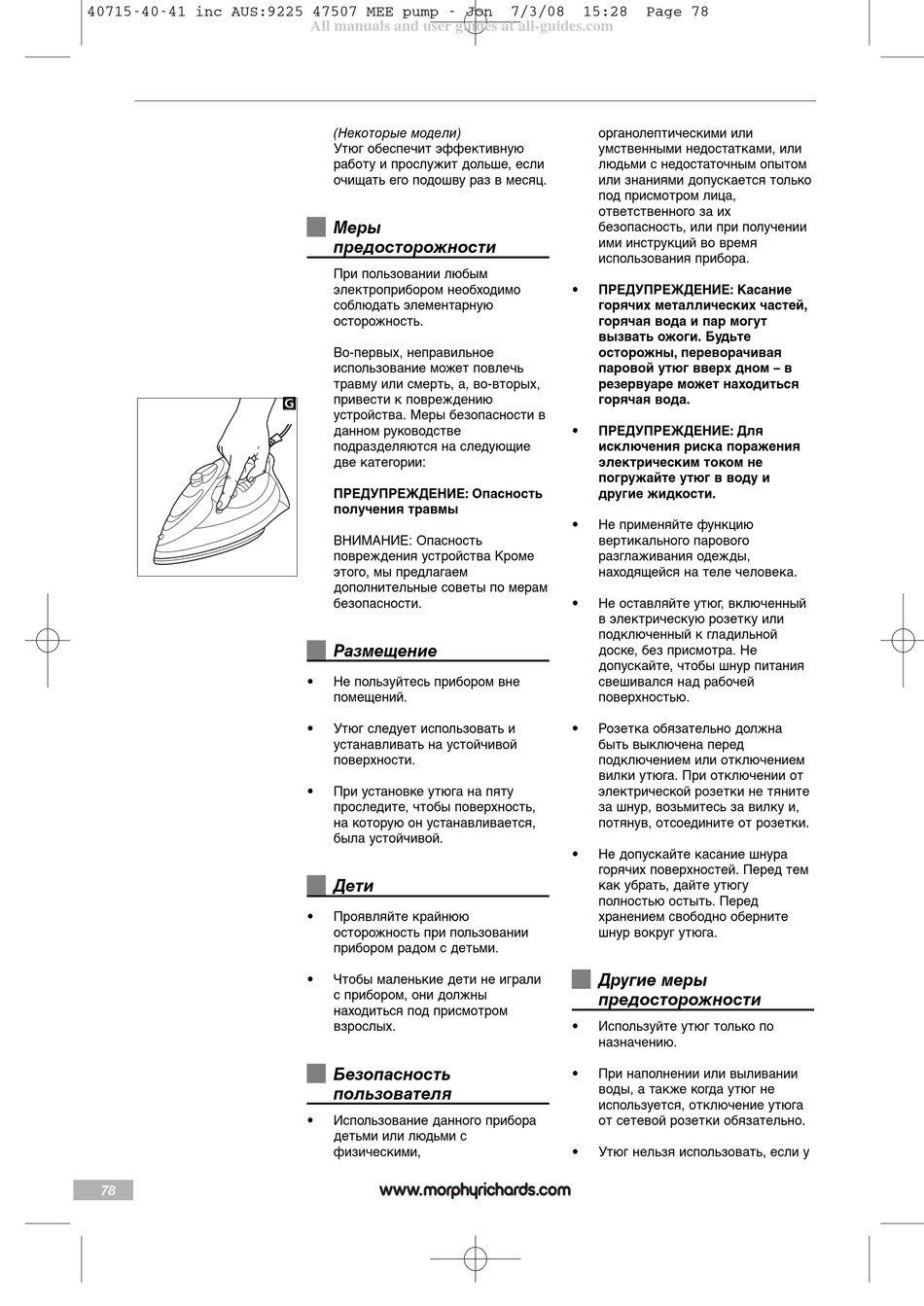 40715-40-41 inc AUS:9225 47507 MEE pump - Jon 7/3/08 15:28 Page 78
All manuals and user guides at all-guides.com

G

(Некоторые модели)
Утюг обеспечит эффективную работу и прослужит дольше, если очищать его подошву раз в месяц.

Меры предосторожности

При пользовании любым электроприбором необходимо соблюдать элементарную осторожность.

Во-первых, неправильное использование может повлечь травму или смерть, а, во-вторых, привести к повреждению устройства. Меры безопасности в данном руководстве подразделяются на следующие две категории:

ПРЕДУПРЕЖДЕНИЕ: Опасность получения травмы

ВНИМАНИЕ: Опасность повреждения устройства Кроме этого, мы предлагаем дополнительные советы по мерам безопасности.

Размещение

• Не пользуйтесь прибором вне помещений.

• Утюг следует использовать и устанавливать на устойчивой поверхности.

• При установке утюга на пяту проследите, чтобы поверхность, на которую он устанавливается, была устойчивой.

Дети

• Проявляйте крайнюю осторожность при пользовании прибором радом с детьми.

• Чтобы маленькие дети не играли с прибором, они должны находиться под присмотром взрослых.

Безопасность пользователя

• Использование данного прибора детьми или людьми с физическими,

органолептическими или умственными недостатками, или людьми с недостаточным опытом или знаниями допускается только под присмотром лица, ответственного за их безопасность, или при получении ими инструкций во время использования прибора.

• ПРЕДУПРЕЖДЕНИЕ: Касание горячих металлических частей, горячая вода и пар могут вызвать ожоги. Будьте осторожны, переворачивая паровой утюг вверх дном – в резервуаре может находиться горячая вода.

• ПРЕДУПРЕЖДЕНИЕ: Для исключения риска поражения электрическим током не погружайте утюг в воду и другие жидкости.

• Не применяйте функцию вертикального парового разглаживания одежды, находящейся на теле человека.

• Не оставляйте утюг, включенный в электрическую розетку или подключенный к гладильной доске, без присмотра. Не допускайте, чтобы шнур питания свешивался над рабочей поверхностью.

• Розетка обязательно должна быть выключена перед подключением или отключением вилки утюга. При отключении от электрической розетки не тяните за шнур, возьмитесь за вилку и, потянув, отсоедините от розетки.

• Не допускайте касание шнура горячих поверхностей. Перед тем как убрать, дайте утюгу полностью остыть. Перед хранением свободно оберните шнур вокруг утюга.

Другие меры предосторожности

• Используйте утюг только по назначению.

• При наполнении или выливании воды, а также когда утюг не используется, отключение утюга от сетевой розетки обязательно.

• Утюг нельзя использовать, если у

78

www.morphyrichards.com